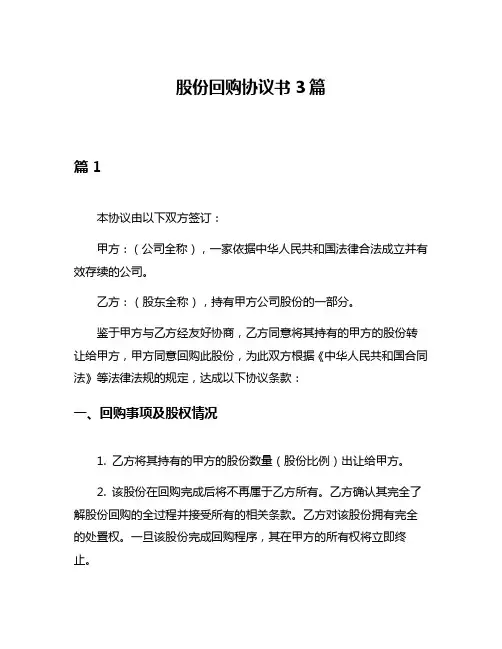 股份回购协议书 3 篇

篇 1

本协议由以下双方签订：

甲方：（公司全称），一家依据中华人民共和国法律合法成立并有效存续的公司。

乙方：（股东全称），持有甲方公司股份的一部分。

鉴于甲方与乙方经友好协商，乙方同意将其持有的甲方的股份转让给甲方，甲方同意回购此股份，为此双方根据《中华人民共和国合同法》等法律法规的规定，达成以下协议条款：

一、回购事项及股权情况

1. 乙方将其持有的甲方的股份数量（股份比例）出让给甲方。

2. 该股份在回购完成后将不再属于乙方所有。乙方确认其完全了解股份回购的全过程并接受所有的相关条款。乙方对该股份拥有完全的处置权。一旦该股份完成回购程序，其在甲方的所有权将立即终止。